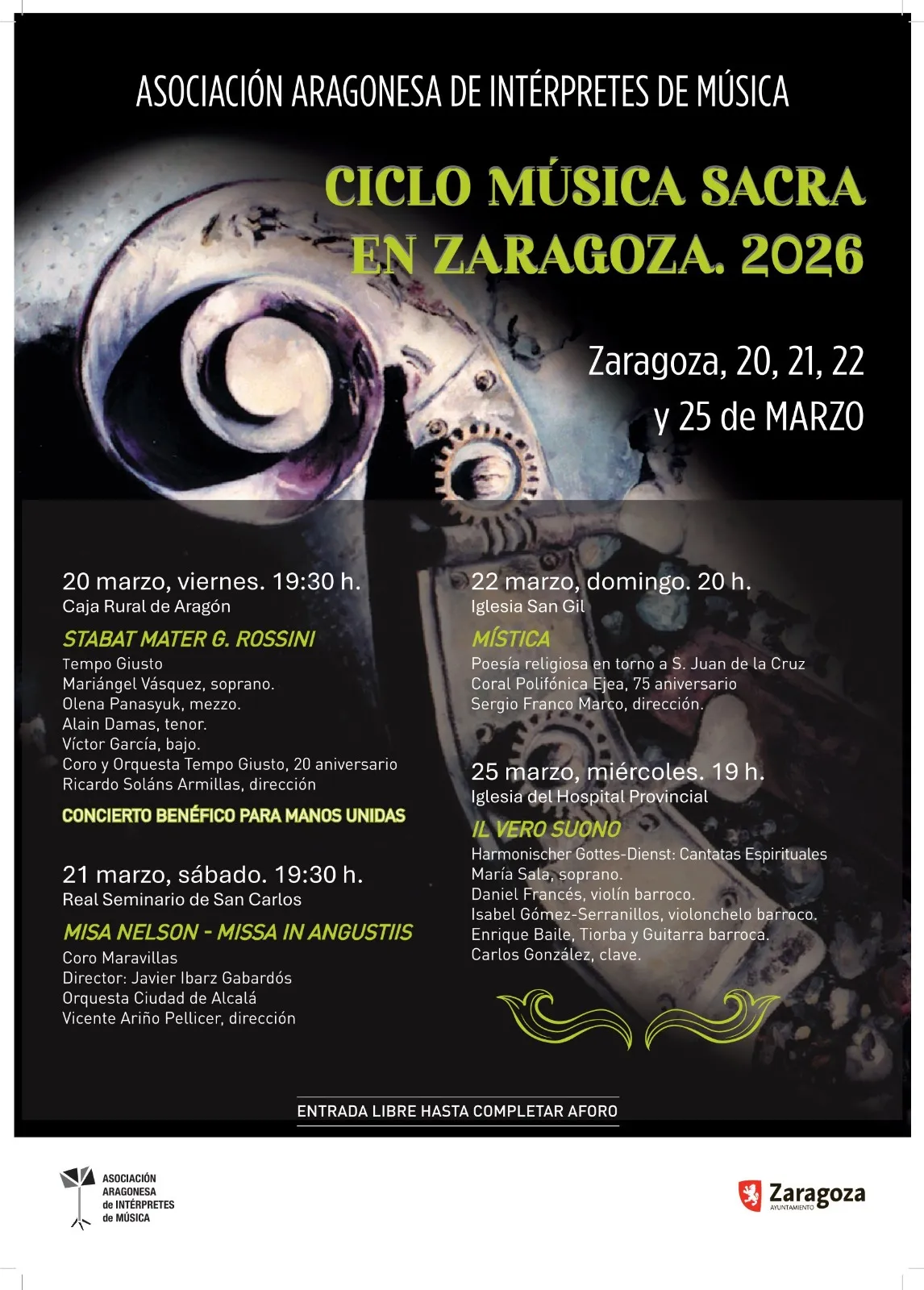 ASOCIACIÓN ARAGONESA DE INTÉRPRETES DE MÚSICA

CICLO MÚSICA SACRA EN ZARAGOZA. 2026

Zaragoza, 20, 21, 22 y 25 de MARZO

20 marzo, viernes. 19:30 h.
Caja Rural de Aragón

STABAT MATER G. ROSSINI
Tempo Giusto
Mariángel Vásquez, soprano.
Olena Panasyuk, mezzo.
Alain Damas, tenor.
Víctor García, bajo.
Coro y Orquesta Tempo Giusto, 20 aniversario
Ricardo Soláns Armillas, dirección

CONCIERTO BENÉFICO PARA MANOS UNIDAS

21 marzo, sábado. 19:30 h.
Real Seminario de San Carlos

MISA NELSON - MISSA IN ANGUSTIIS
Coro Maravillas
Director: Javier Ibarz Gabardós
Orquesta Ciudad de Alcalá
Vicente Ariño Pellicer, dirección

22 marzo, domingo. 20 h.
Iglesia San Gil

MÍSTICA
Poesía religiosa en torno a S. Juan de la Cruz
Coral Polifónica Ejea, 75 aniversario
Sergio Franco Marco, dirección.

25 marzo, miércoles. 19 h.
Iglesia del Hospital Provincial

IL VERO SUONO
Harmonischer Gottes-Dienst: Cantatas Espirituales
María Sala, soprano.
Daniel Francés, violín barroco.
Isabel Gómez-Serranillos, violonchelo barroco.
Enrique Baile, Tiorba y Guitarra barroca.
Carlos González, clave.

ENTRADA LIBRE HASTA COMPLETAR AFORO

ASOCIACIÓN ARAGONESA de INTÉRPRETES de MÚSICA

Zaragoza AYUNTAMIENTO